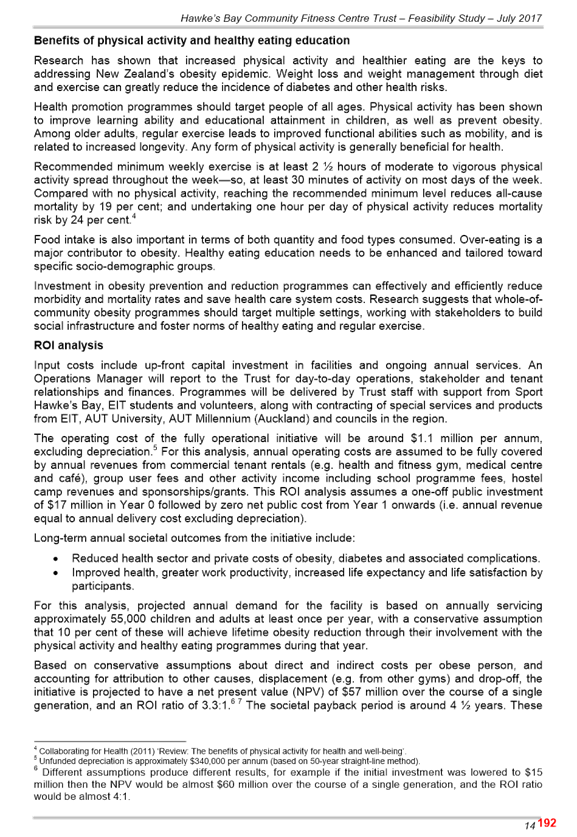 Hawke's Bay Community Fitness Centre Trust – Feasibility Study – July 2017

Benefits of physical activity and healthy eating education

Research has shown that increased physical activity and healthier eating are the keys to addressing New Zealand's obesity epidemic. Weight loss and weight management through diet and exercise can greatly reduce the incidence of diabetes and other health risks.

Health promotion programmes should target people of all ages. Physical activity has been shown to improve learning ability and educational attainment in children, as well as prevent obesity. Among older adults, regular exercise leads to improved functional abilities such as mobility, and is related to increased longevity. Any form of physical activity is generally beneficial for health.

Recommended minimum weekly exercise is at least 2 ½ hours of moderate to vigorous physical activity spread throughout the week—so, at least 30 minutes of activity on most days of the week. Compared with no physical activity, reaching the recommended minimum level reduces all-cause mortality by 19 per cent; and undertaking one hour per day of physical activity reduces mortality risk by 24 per cent.$^4$

Food intake is also important in terms of both quantity and food types consumed. Over-eating is a major contributor to obesity. Healthy eating education needs to be enhanced and tailored toward specific socio-demographic groups.

Investment in obesity prevention and reduction programmes can effectively and efficiently reduce morbidity and mortality rates and save health care system costs. Research suggests that whole-of-community obesity programmes should target multiple settings, working with stakeholders to build social infrastructure and foster norms of healthy eating and regular exercise.

ROI analysis

Input costs include up-front capital investment in facilities and ongoing annual services. An Operations Manager will report to the Trust for day-to-day operations, stakeholder and tenant relationships and finances. Programmes will be delivered by Trust staff with support from Sport Hawke's Bay, EIT students and volunteers, along with contracting of special services and products from EIT, AUT University, AUT Millennium (Auckland) and councils in the region.

The operating cost of the fully operational initiative will be around $1.1 million per annum, excluding depreciation.$^5$ For this analysis, annual operating costs are assumed to be fully covered by annual revenues from commercial tenant rentals (e.g. health and fitness gym, medical centre and café), group user fees and other activity income including school programme fees, hostel camp revenues and sponsorships/grants. This ROI analysis assumes a one-off public investment of $17 million in Year 0 followed by zero net public cost from Year 1 onwards (i.e. annual revenue equal to annual delivery cost excluding depreciation).

Long-term annual societal outcomes from the initiative include:

• Reduced health sector and private costs of obesity, diabetes and associated complications.
• Improved health, greater work productivity, increased life expectancy and life satisfaction by participants.

For this analysis, projected annual demand for the facility is based on annually servicing approximately 55,000 children and adults at least once per year, with a conservative assumption that 10 per cent of these will achieve lifetime obesity reduction through their involvement with the physical activity and healthy eating programmes during that year.

Based on conservative assumptions about direct and indirect costs per obese person, and accounting for attribution to other causes, displacement (e.g. from other gyms) and drop-off, the initiative is projected to have a net present value (NPV) of $57 million over the course of a single generation, and an ROI ratio of 3.3:1.$^{6\ 7}$ The societal payback period is around 4 ½ years. These

$^4$ Collaborating for Health (2011) 'Review: The benefits of physical activity for health and well-being'.
$^5$ Unfunded depreciation is approximately $340,000 per annum (based on 50-year straight-line method).
$^6$ Different assumptions produce different results, for example if the initial investment was lowered to $15 million then the NPV would be almost $60 million over the course of a single generation, and the ROI ratio would be almost 4:1.

14 192